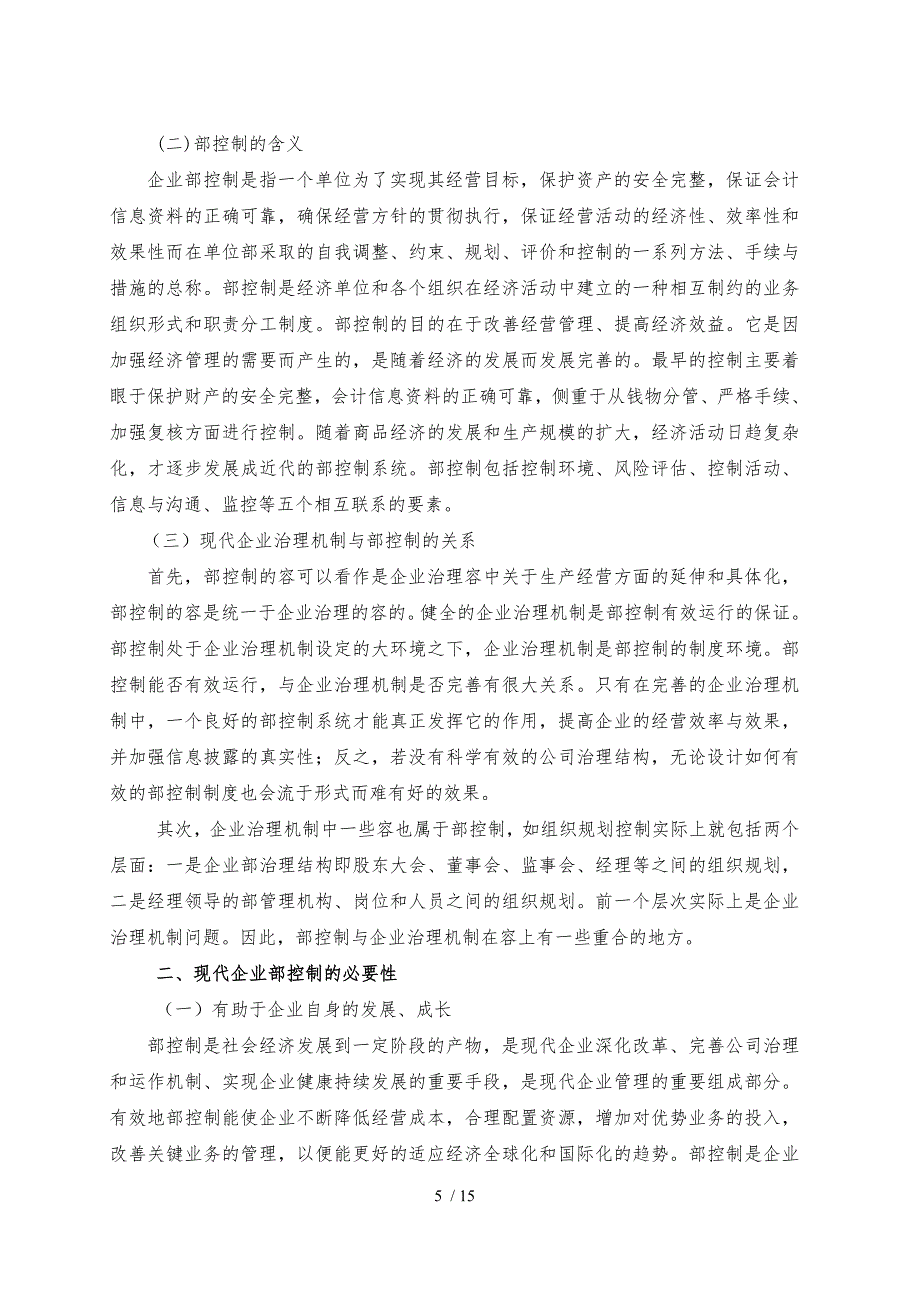 (二)部控制的含义

企业部控制是指一个单位为了实现其经营目标，保护资产的安全完整，保证会计信息资料的正确可靠，确保经营方针的贯彻执行，保证经营活动的经济性、效率性和效果性而在单位部采取的自我调整、约束、规划、评价和控制的一系列方法、手续与措施的总称。部控制是经济单位和各个组织在经济活动中建立的一种相互制约的业务组织形式和职责分工制度。部控制的目的在于改善经营管理、提高经济效益。它是因加强经济管理的需要而产生的，是随着经济的发展而发展完善的。最早的控制主要着眼于保护财产的安全完整，会计信息资料的正确可靠，侧重于从钱物分管、严格手续、加强复核方面进行控制。随着商品经济的发展和生产规模的扩大，经济活动日趋复杂化，才逐步发展成近代的部控制系统。部控制包括控制环境、风险评估、控制活动、信息与沟通、监控等五个相互联系的要素。

（三）现代企业治理机制与部控制的关系

首先，部控制的容可以看作是企业治理容中关于生产经营方面的延伸和具体化，部控制的容是统一于企业治理的容的。健全的企业治理机制是部控制有效运行的保证。部控制处于企业治理机制设定的大环境之下，企业治理机制是部控制的制度环境。部控制能否有效运行，与企业治理机制是否完善有很大关系。只有在完善的企业治理机制中，一个良好的部控制系统才能真正发挥它的作用，提高企业的经营效率与效果，并加强信息披露的真实性；反之，若没有科学有效的公司治理结构，无论设计如何有效的部控制制度也会流于形式而难有好的效果。

其次，企业治理机制中一些容也属于部控制，如组织规划控制实际上就包括两个层面：一是企业部治理结构即股东大会、董事会、监事会、经理等之间的组织规划，二是经理领导的部管理机构、岗位和人员之间的组织规划。前一个层次实际上是企业治理机制问题。因此，部控制与企业治理机制在容上有一些重合的地方。

二、现代企业部控制的必要性

（一）有助于企业自身的发展、成长

部控制是社会经济发展到一定阶段的产物，是现代企业深化改革、完善公司治理和运作机制、实现企业健康持续发展的重要手段，是现代企业管理的重要组成部分。有效地部控制能使企业不断降低经营成本，合理配置资源，增加对优势业务的投入，改善关键业务的管理，以便能更好的适应经济全球化和国际化的趋势。部控制是企业

5 / 15